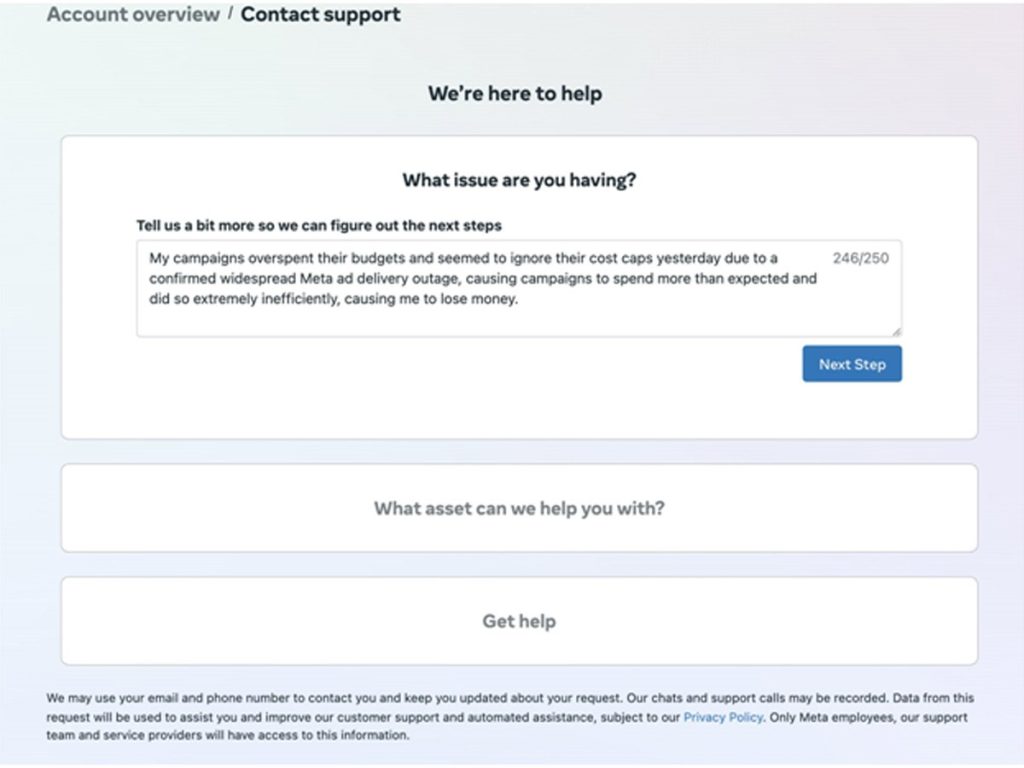 Account overview / Contact support

We're here to help

What issue are you having?

Tell us a bit more so we can figure out the next steps

My campaigns overspent their budgets and seemed to ignore their cost caps yesterday due to a confirmed widespread Meta ad delivery outage, causing campaigns to spend more than expected and did so extremely inefficiently, causing me to lose money.

246/250

Next Step

What asset can we help you with?

Get help

We may use your email and phone number to contact you and keep you updated about your request. Our chats and support calls may be recorded. Data from this request will be used to assist you and improve our customer support and automated assistance, subject to our Privacy Policy. Only Meta employees, our support team and service providers will have access to this information.